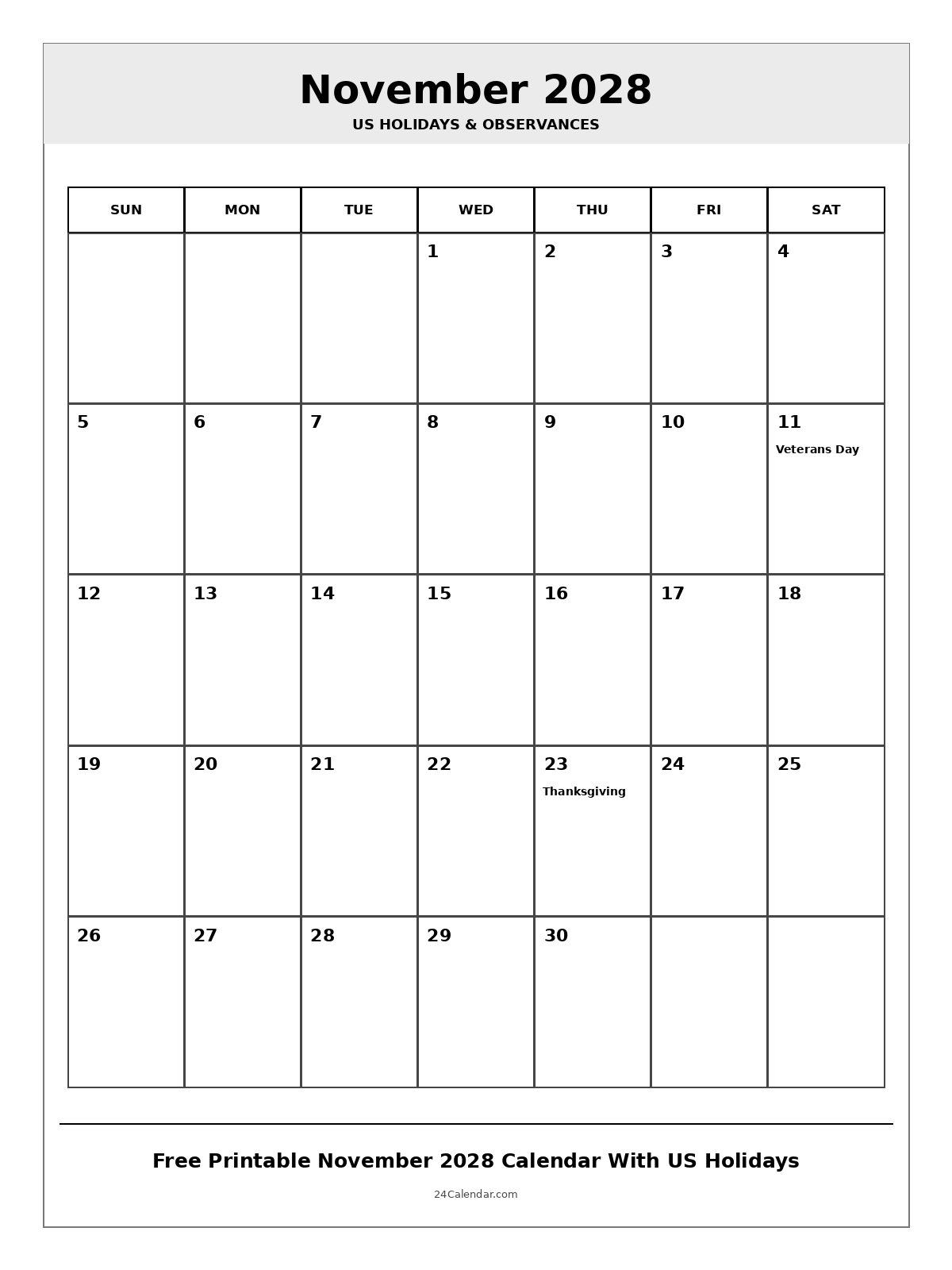 November 2028
US HOLIDAYS & OBSERVANCES

| SUN | MON | TUE | WED | THU | FRI | SAT |
|---|---|---|---|---|---|---|
| | | | 1 | 2 | 3 | 4 |
| 5 | 6 | 7 | 8 | 9 | 10 | 11 Veterans Day |
| 12 | 13 | 14 | 15 | 16 | 17 | 18 |
| 19 | 20 | 21 | 22 | 23 Thanksgiving | 24 | 25 |
| 26 | 27 | 28 | 29 | 30 | | |

Free Printable November 2028 Calendar With US Holidays

24Calendar.com